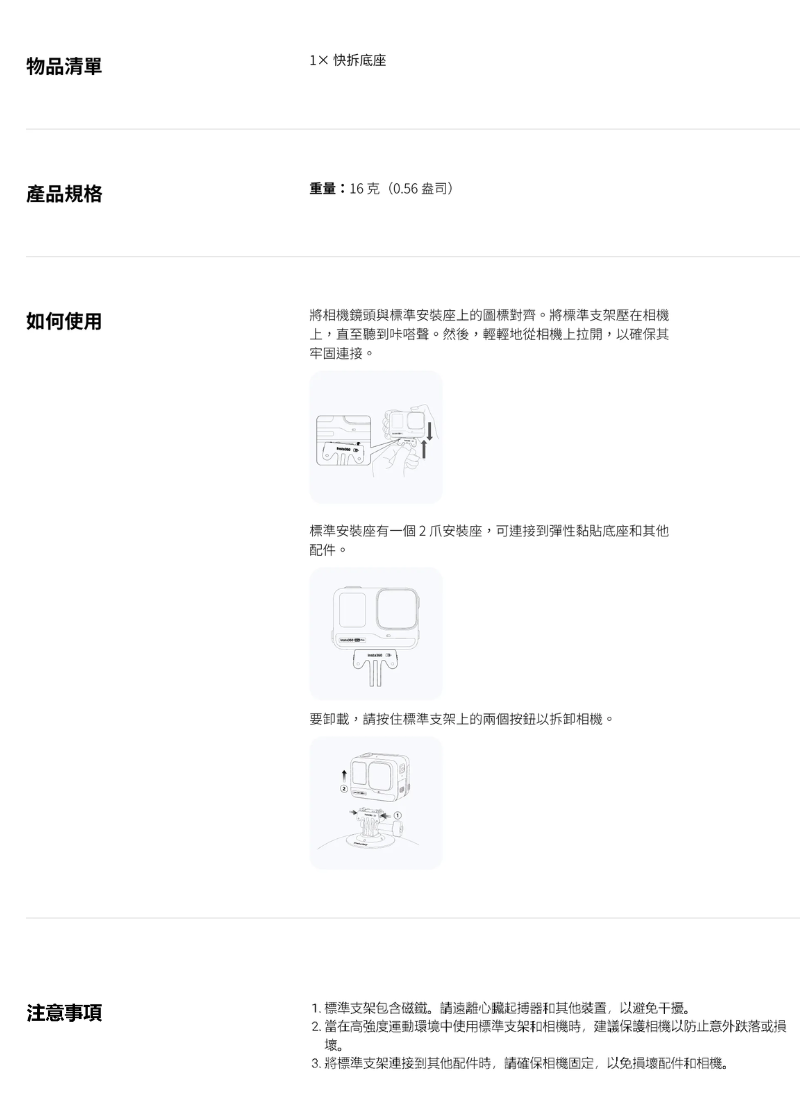 物品清單

1× 快拆底座

產品規格

重量：16 克（0.56 盎司）

如何使用

將相機鏡頭與標準安裝座上的圖標對齊。將標準支架壓在相機上，直至聽到咔嗒聲。然後，輕輕地從相機上拉開，以確保其牢固連接。

標準安裝座有一個 2 爪安裝座，可連接到彈性黏貼底座和其他配件。

要卸載，請按住標準支架上的兩個按鈕以拆卸相機。

注意事項

1. 標準支架包含磁鐵。請遠離心臟起搏器和其他裝置，以避免干擾。
2. 當在高強度運動環境中使用標準支架和相機時，建議保護相機以防止意外跌落或損壞。
3. 將標準支架連接到其他配件時，請確保相機固定，以免損壞配件和相機。